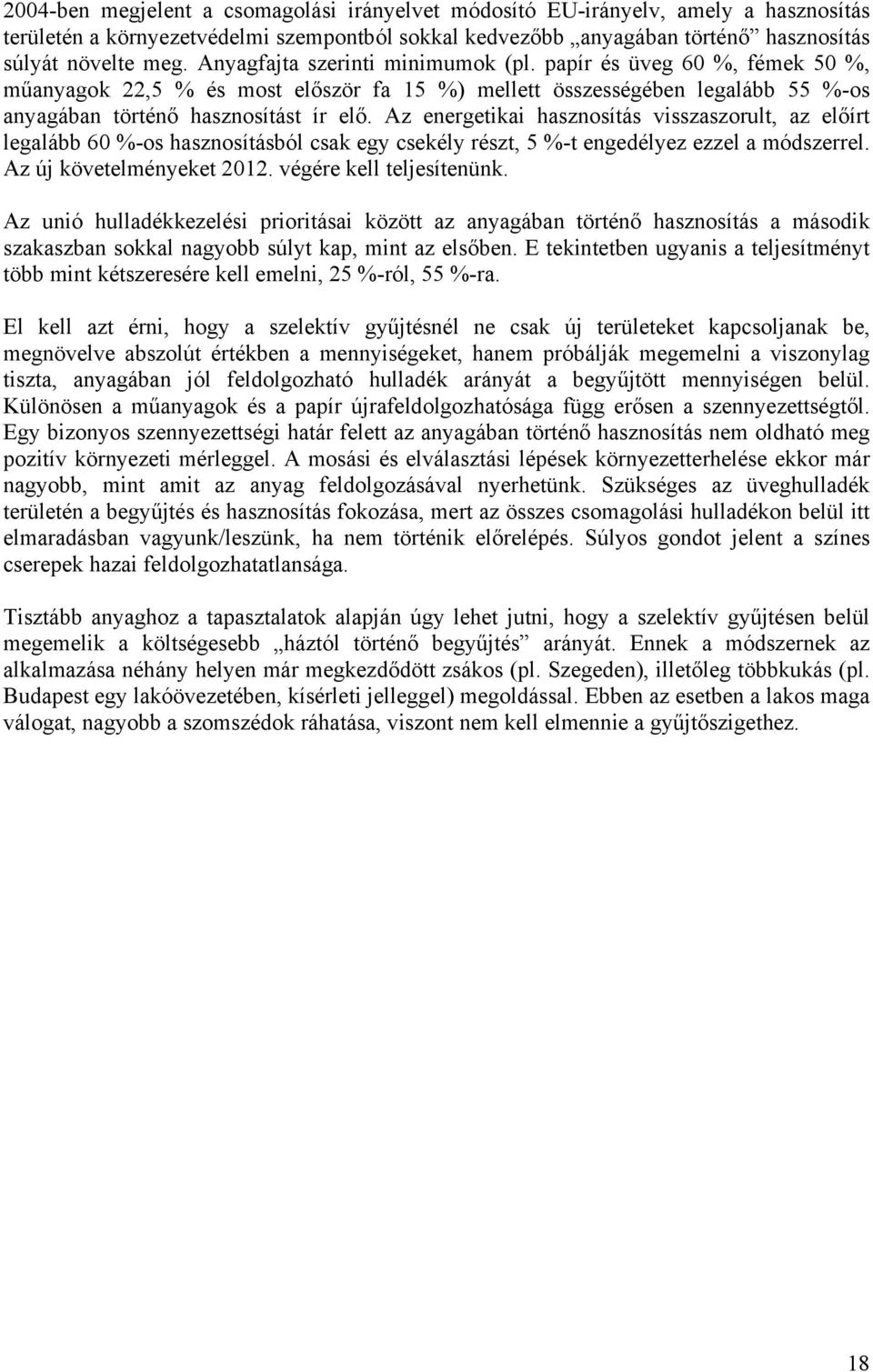 2004-ben megjelent a csomagolási irányelvet módosító EU-irányelv, amely a hasznosítás területén a környezetvédelmi szempontból sokkal kedvezőbb „anyagában történő” hasznosítás súlyát növelte meg. Anyagfajta szerinti minimumok (pl. papír és üveg 60 %, fémek 50 %, műanyagok 22,5 % és most először fa 15 %) mellett összességében legalább 55 %-os anyagában történő hasznosítást ír elő. Az energetikai hasznosítás visszaszorult, az előírt legalább 60 %-os hasznosításból csak egy csekély részt, 5 %-t engedélyez ezzel a módszerrel. Az új követelményeket 2012. végére kell teljesítenünk.

Az unió hulladékkezelési prioritásai között az anyagában történő hasznosítás a második szakaszban sokkal nagyobb súlyt kap, mint az elsőben. E tekintetben ugyanis a teljesítményt több mint kétszeresére kell emelni, 25 %-ról, 55 %-ra.

El kell azt érni, hogy a szelektív gyűjtésnél ne csak új területeket kapcsoljanak be, megnövelve abszolút értékben a mennyiségeket, hanem próbálják megemelni a viszonylag tiszta, anyagában jól feldolgozható hulladék arányát a begyűjtött mennyiségen belül. Különösen a műanyagok és a papír újrafeldolgozhatósága függ erősen a szennyezettségtől. Egy bizonyos szennyezettségi határ felett az anyagában történő hasznosítás nem oldható meg pozitív környezeti mérleggel. A mosási és elválasztási lépések környezetterhelése ekkor már nagyobb, mint amit az anyag feldolgozásával nyerhetünk. Szükséges az üveghulladék területén a begyűjtés és hasznosítás fokozása, mert az összes csomagolási hulladékon belül itt elmaradásban vagyunk/leszünk, ha nem történik előrelépés. Súlyos gondot jelent a színes cserepek hazai feldolgozhatatlansága.

Tisztább anyaghoz a tapasztalatok alapján úgy lehet jutni, hogy a szelektív gyűjtésen belül megemelik a költségesebb „háztól történő begyűjtés” arányát. Ennek a módszernek az alkalmazása néhány helyen már megkezdődött zsákos (pl. Szegeden), illetőleg többkukás (pl. Budapest egy lakóövezetében, kísérleti jelleggel) megoldással. Ebben az esetben a lakos maga válogat, nagyobb a szomszédok ráhatása, viszont nem kell elmennie a gyűjtőszigethez.

18